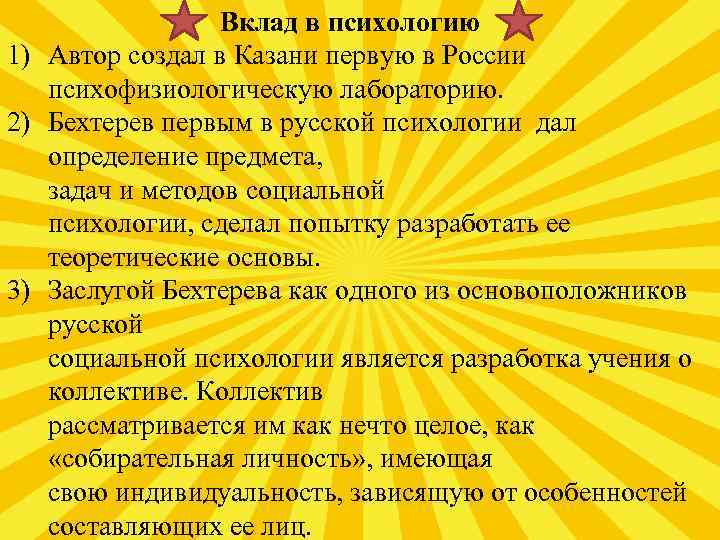 Вклад в психологию

1) Автор создал в Казани первую в России психофизиологическую лабораторию.

2) Бехтерев первым в русской психологии дал определение предмета, задач и методов социальной психологии, сделал попытку разработать ее теоретические основы.

3) Заслугой Бехтерева как одного из основоположников русской социальной психологии является разработка учения о коллективе. Коллектив рассматривается им как нечто целое, как «собирательная личность», имеющая свою индивидуальность, зависящую от особенностей составляющих ее лиц.